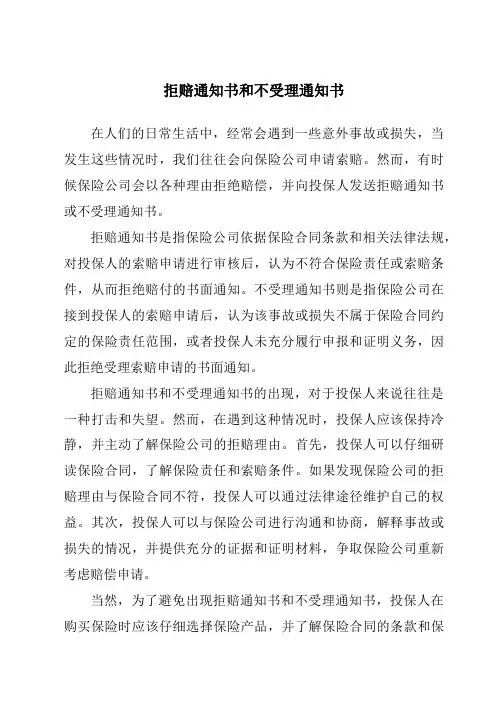 拒赔通知书和不受理通知书

在人们的日常生活中，经常会遇到一些意外事故或损失，当发生这些情况时，我们往往会向保险公司申请索赔。然而，有时候保险公司会以各种理由拒绝赔偿，并向投保人发送拒赔通知书或不受理通知书。

拒赔通知书是指保险公司依据保险合同条款和相关法律法规，对投保人的索赔申请进行审核后，认为不符合保险责任或索赔条件，从而拒绝赔付的书面通知。不受理通知书则是指保险公司在接到投保人的索赔申请后，认为该事故或损失不属于保险合同约定的保险责任范围，或者投保人未充分履行申报和证明义务，因此拒绝受理索赔申请的书面通知。

拒赔通知书和不受理通知书的出现，对于投保人来说往往是一种打击和失望。然而，在遇到这种情况时，投保人应该保持冷静，并主动了解保险公司的拒赔理由。首先，投保人可以仔细研读保险合同，了解保险责任和索赔条件。如果发现保险公司的拒赔理由与保险合同不符，投保人可以通过法律途径维护自己的权益。其次，投保人可以与保险公司进行沟通和协商，解释事故或损失的情况，并提供充分的证据和证明材料，争取保险公司重新考虑赔偿申请。

当然，为了避免出现拒赔通知书和不受理通知书，投保人在购买保险时应该仔细选择保险产品，并了解保险合同的条款和保